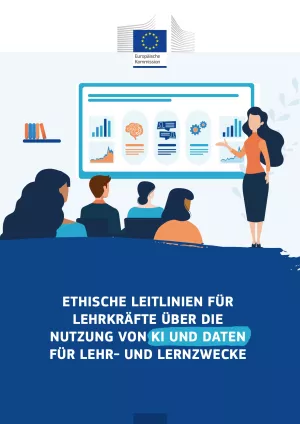 Europäische Kommission

ETHISCHE LEITLINIEN FÜR LEHRKRÄFTE ÜBER DIE NUTZUNG VON KI UND DATEN FÜR LEHR- UND LERNZWECKE